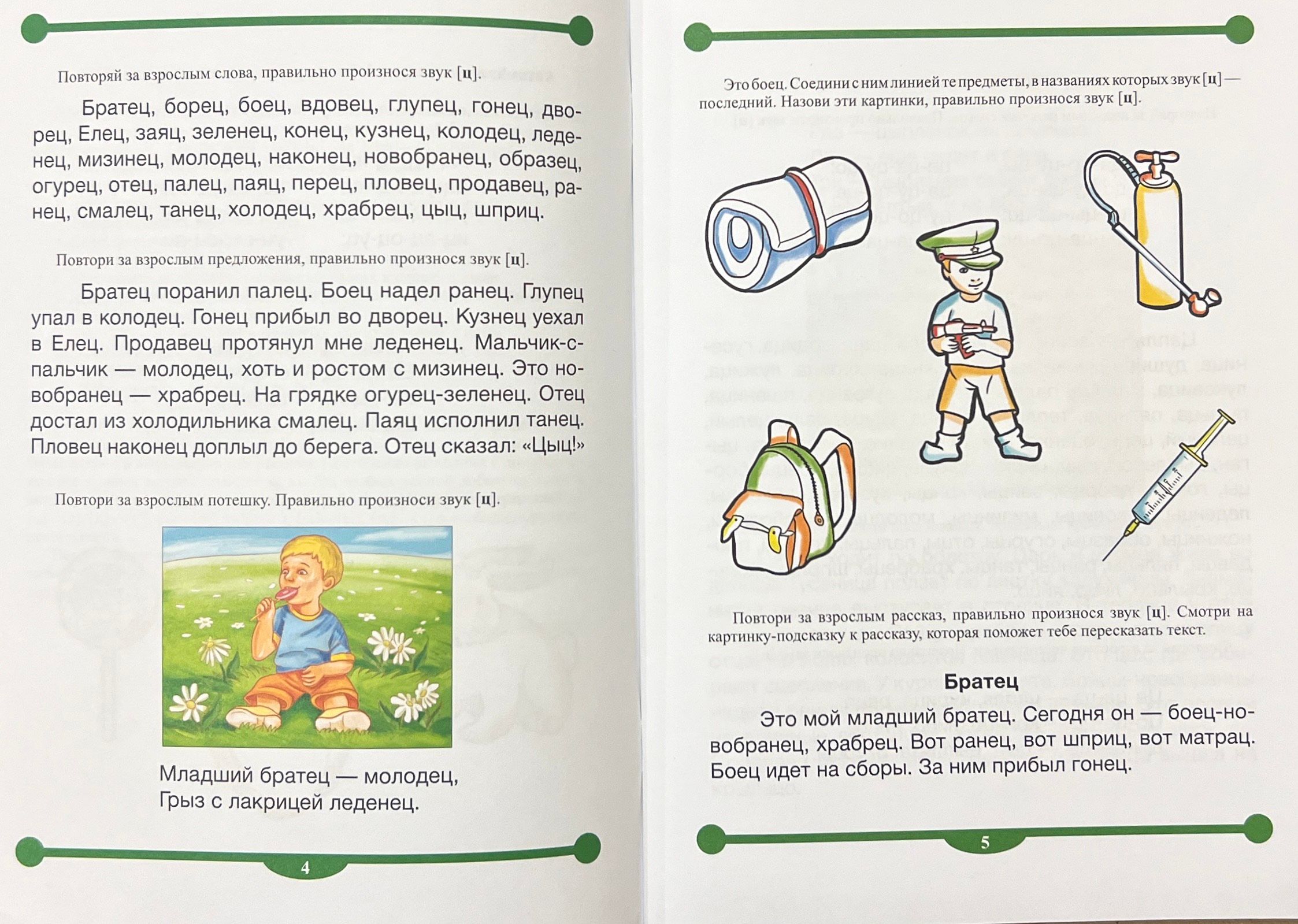 Повторяй за взрослым слова, правильно произнося звук [ц].

Братец, борец, боец, вдовец, глупец, гонец, дворец, Елец, заяц, зеленец, конец, кузнец, колодец, леденец, мизинец, молодец, наконец, новобранец, образец, огурец, отец, палец, паяц, перец, пловец, продавец, ранец, смалец, танец, холодец, храбрец, цыц, шприц.

Повтори за взрослым предложения, правильно произнося звук [ц].

Братец поранил палец. Боец надел ранец. Глупец упал в колодец. Гонец прибыл во дворец. Кузнец уехал в Елец. Продавец протянул мне леденец. Мальчик-с-пальчик — молодец, хоть и ростом с мизинец. Это новобранец — храбрец. На грядке огурец-зеленец. Отец достал из холодильника смалец. Паяц исполнил танец. Пловец наконец доплыл до берега. Отец сказал: «Цыц!»

Повтори за взрослым потешку. Правильно произноси звук [ц].

Младший братец — молодец,
Грыз с лакрицей леденец.

4

Это боец. Соедини с ним линией те предметы, в названиях которых звук [ц] — последний. Назови эти картинки, правильно произнося звук [ц].

Повтори за взрослым рассказ, правильно произнося звук [ц]. Смотри на картинку-подсказку к рассказу, которая поможет тебе пересказать текст.

Братец

Это мой младший братец. Сегодня он — боец-новобранец, храбрец. Вот ранец, вот шприц, вот матрац. Боец идет на сборы. За ним прибыл гонец.

5